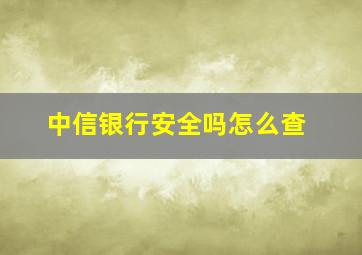 中信银行安全吗怎么查